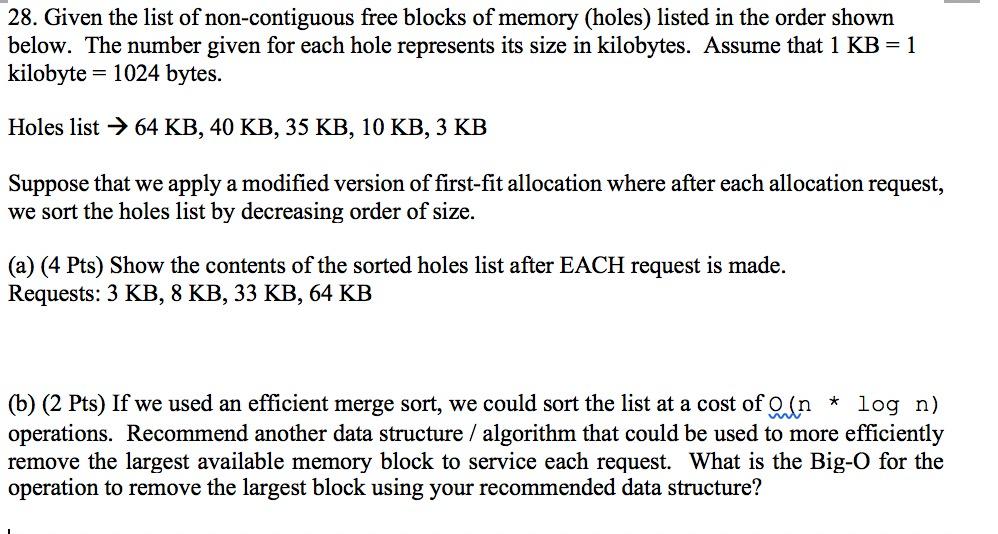 28. Given the list of non-contiguous free blocks of memory (holes) listed in the order shown below. The number given for each hole represents its size in kilobytes. Assume that 1 KB = 1 kilobyte = 1024 bytes.

Holes list → 64 KB, 40 KB, 35 KB, 10 KB, 3 KB

Suppose that we apply a modified version of first-fit allocation where after each allocation request, we sort the holes list by decreasing order of size.

(a) (4 Pts) Show the contents of the sorted holes list after EACH request is made.
Requests: 3 KB, 8 KB, 33 KB, 64 KB

(b) (2 Pts) If we used an efficient merge sort, we could sort the list at a cost of O(n * log n) operations. Recommend another data structure / algorithm that could be used to more efficiently remove the largest available memory block to service each request. What is the Big-O for the operation to remove the largest block using your recommended data structure?